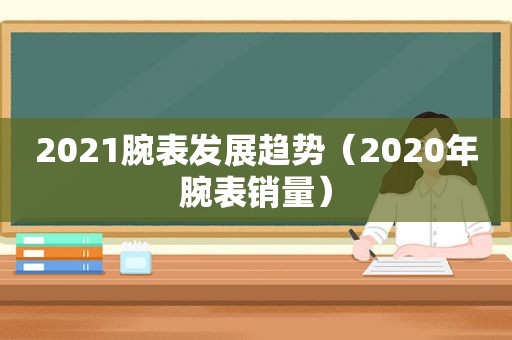 2021腕表发展趋势（2020年腕表销量）